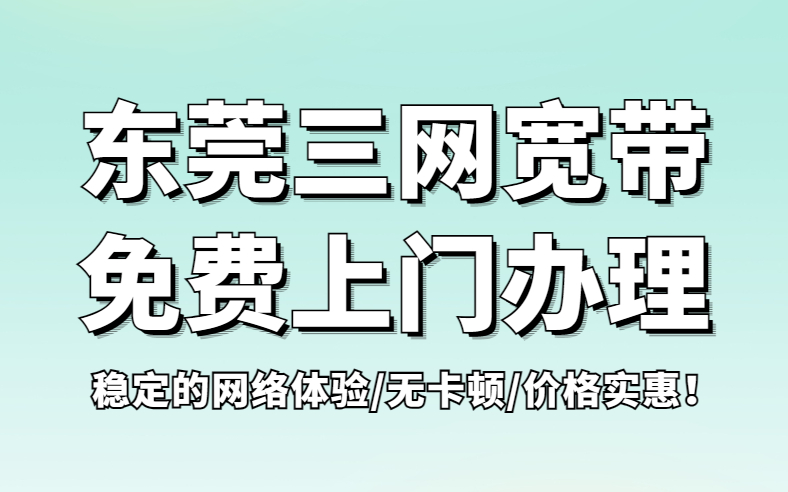 东莞三网宽带
免费上门办理

稳定的网络体验/无卡顿/价格实惠！